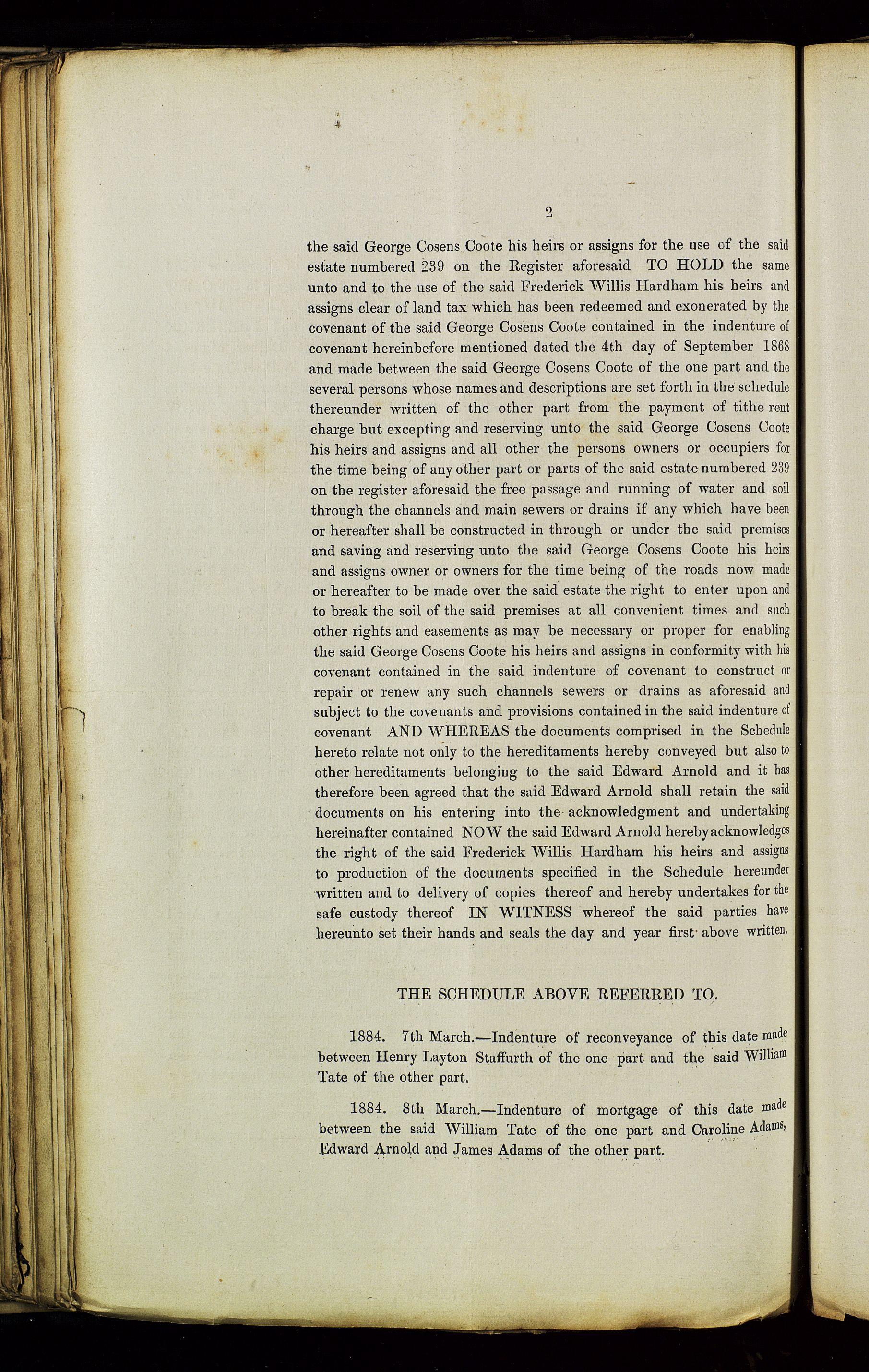 2

the said George Cosens Coote his heirs or assigns for the use of the said estate numbered 239 on the Register aforesaid TO HOLD the same unto and to the use of the said Frederick Willis Hardham his heirs and assigns clear of land tax which has been redeemed and exonerated by the covenant of the said George Cosens Coote contained in the indenture of covenant hereinbefore mentioned dated the 4th day of September 1868 and made between the said George Cosens Coote of the one part and the several persons whose names and descriptions are set forth in the schedule thereunder written of the other part from the payment of tithe rent charge but excepting and reserving unto the said George Cosens Coote his heirs and assigns and all other the persons owners or occupiers for the time being of any other part or parts of the said estate numbered 239 on the register aforesaid the free passage and running of water and soil through the channels and main sewers or drains if any which have been or hereafter shall be constructed in through or under the said premises and saving and reserving unto the said George Cosens Coote his heirs and assigns owner or owners for the time being of the roads now made or hereafter to be made over the said estate the right to enter upon and to break the soil of the said premises at all convenient times and such other rights and easements as may be necessary or proper for enabling the said George Cosens Coote his heirs and assigns in conformity with his covenant contained in the said indenture of covenant to construct or repair or renew any such channels sewers or drains as aforesaid and subject to the covenants and provisions contained in the said indenture of covenant AND WHEREAS the documents comprised in the Schedule hereto relate not only to the hereditaments hereby conveyed but also to other hereditaments belonging to the said Edward Arnold and it has therefore been agreed that the said Edward Arnold shall retain the said documents on his entering into the acknowledgment and undertaking hereinafter contained NOW the said Edward Arnold hereby acknowledges the right of the said Frederick Willis Hardham his heirs and assigns to production of the documents specified in the Schedule hereunder written and to delivery of copies thereof and hereby undertakes for the safe custody thereof IN WITNESS whereof the said parties have hereunto set their hands and seals the day and year first above written.

THE SCHEDULE ABOVE REFERRED TO.

1884. 7th March.—Indenture of reconveyance of this date made between Henry Layton Staffurth of the one part and the said William Tate of the other part.

1884. 8th March.—Indenture of mortgage of this date made between the said William Tate of the one part and Caroline Adams, Edward Arnold and James Adams of the other part.